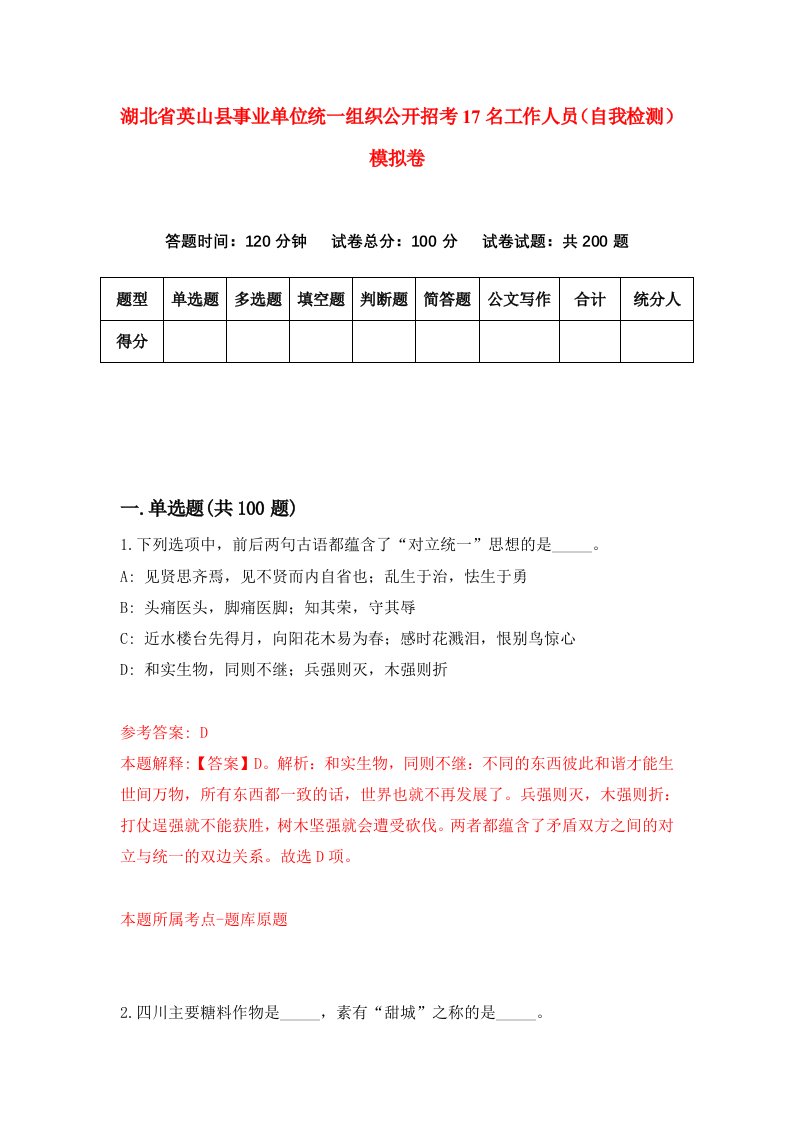 湖北省英山县事业单位统一组织公开招考17名工作人员（自我检测）模拟卷

答题时间：120分钟　试卷总分：100分　试卷试题：共200题

| 题型 | 单选题 | 多选题 | 填空题 | 判断题 | 简答题 | 公文写作 | 合计 | 统分人 |
|---|---|---|---|---|---|---|---|---|
| 得分 | | | | | | | | |

一.单选题(共100题)

1.下列选项中，前后两句古语都蕴含了“对立统一”思想的是_____。

A: 见贤思齐焉，见不贤而内自省也；乱生于治，怯生于勇

B: 头痛医头，脚痛医脚；知其荣，守其辱

C: 近水楼台先得月，向阳花木易为春；感时花溅泪，恨别鸟惊心

D: 和实生物，同则不继；兵强则灭，木强则折

参考答案: D

本题解释:【答案】D。解析：和实生物，同则不继：不同的东西彼此和谐才能生世间万物，所有东西都一致的话，世界也就不再发展了。兵强则灭，木强则折：打仗逞强就不能获胜，树木坚强就会遭受砍伐。两者都蕴含了矛盾双方之间的对立与统一的双边关系。故选D项。

本题所属考点-题库原题

2.四川主要糖料作物是_____，素有“甜城”之称的是_____。